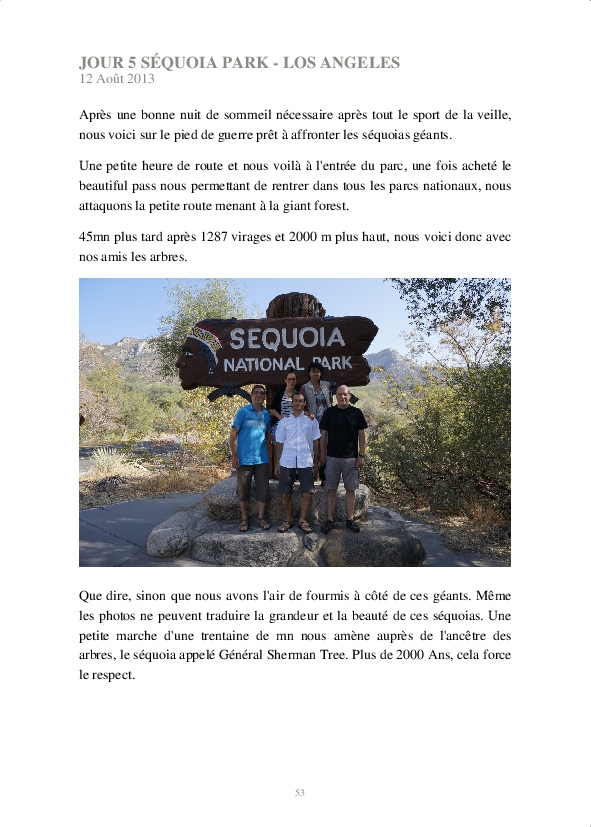 JOUR 5 SÉQUOIA PARK - LOS ANGELES
12 Août 2013

Après une bonne nuit de sommeil nécessaire après tout le sport de la veille, nous voici sur le pied de guerre prêt à affronter les séquoias géants.

Une petite heure de route et nous voilà à l'entrée du parc, une fois acheté le beautiful pass nous permettant de rentrer dans tous les parcs nationaux, nous attaquons la petite route menant à la giant forest.

45mn plus tard après 1287 virages et 2000 m plus haut, nous voici donc avec nos amis les arbres.

SEQUOIA
NATIONAL PARK

Que dire, sinon que nous avons l'air de fourmis à côté de ces géants. Même les photos ne peuvent traduire la grandeur et la beauté de ces séquoias. Une petite marche d'une trentaine de mn nous amène auprès de l'ancêtre des arbres, le séquoia appelé Général Sherman Tree. Plus de 2000 Ans, cela force le respect.

53